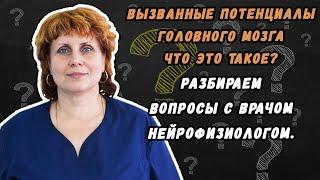 ВЫЗВАННЫЕ ПОТЕНЦИАЛЫ ГОЛОВНОГО МОЗГА ЧТО ЭТО ТАКОЕ?

РАЗБИРАЕМ ВОПРОСЫ С ВРАЧОМ НЕЙРОФИЗИОЛОГОМ.